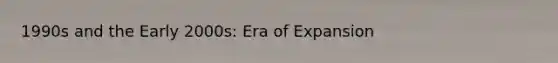 1990s and the Early 2000s: Era of Expansion